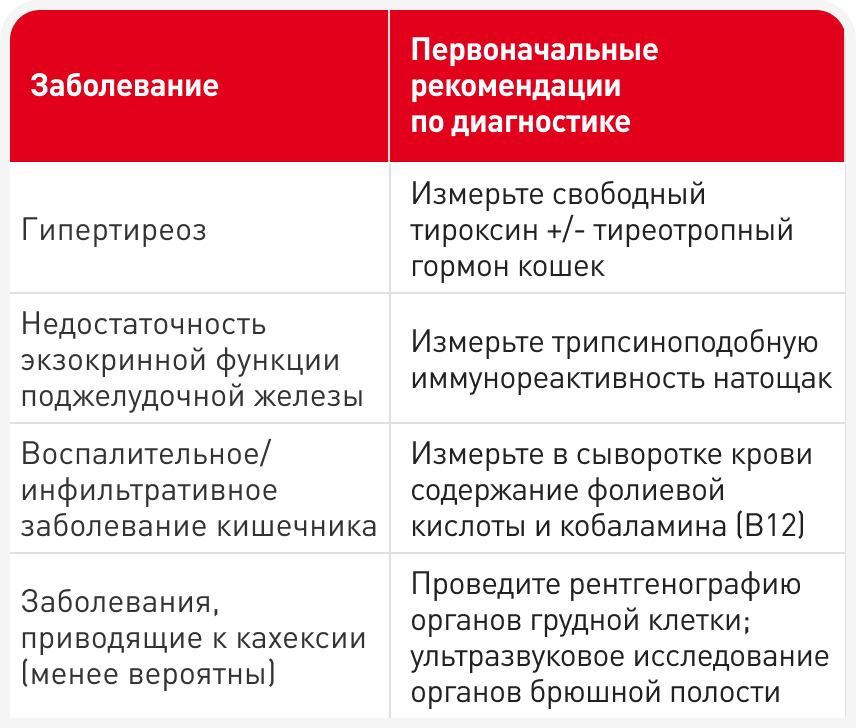 | Заболевание | Первоначальные рекомендации по диагностике |
|---|---|
| Гипертиреоз | Измерьте свободный тироксин +/- тиреотропный гормон кошек |
| Недостаточность экзокринной функции поджелудочной железы | Измерьте трипсиноподобную иммунореактивность натощак |
| Воспалительное/ инфильтративное заболевание кишечника | Измерьте в сыворотке крови содержание фолиевой кислоты и кобаламина (B12) |
| Заболевания, приводящие к кахексии (менее вероятны) | Проведите рентгенографию органов грудной клетки; ультразвуковое исследование органов брюшной полости |